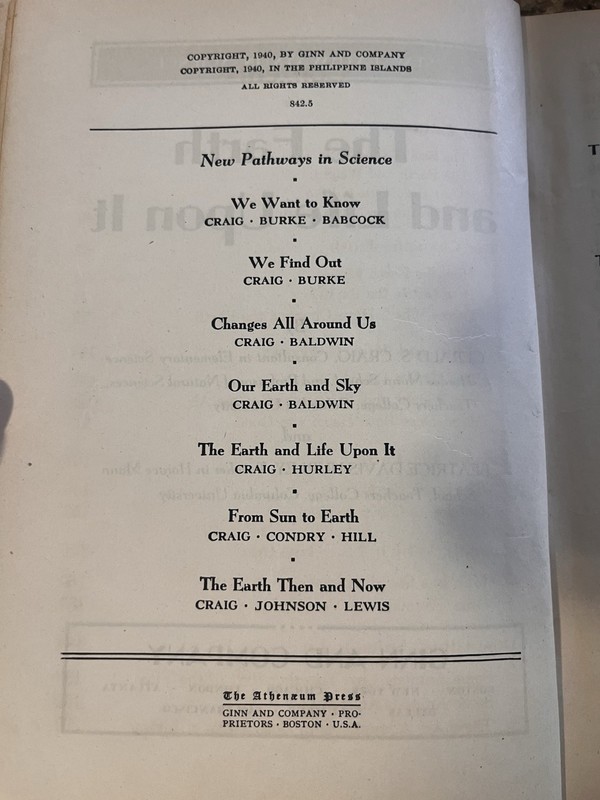 COPYRIGHT, 1940, BY GINN AND COMPANY
COPYRIGHT, 1940, IN THE PHILIPPINE ISLANDS
ALL RIGHTS RESERVED
842.5

New Pathways in Science

We Want to Know
CRAIG · BURKE · BABCOCK

We Find Out
CRAIG · BURKE

Changes All Around Us
CRAIG · BALDWIN

Our Earth and Sky
CRAIG · BALDWIN

The Earth and Life Upon It
CRAIG · HURLEY

From Sun to Earth
CRAIG · CONDRY · HILL

The Earth Then and Now
CRAIG · JOHNSON · LEWIS

The Athenæum Press
GINN AND COMPANY · PROPRIETORS · BOSTON · U.S.A.